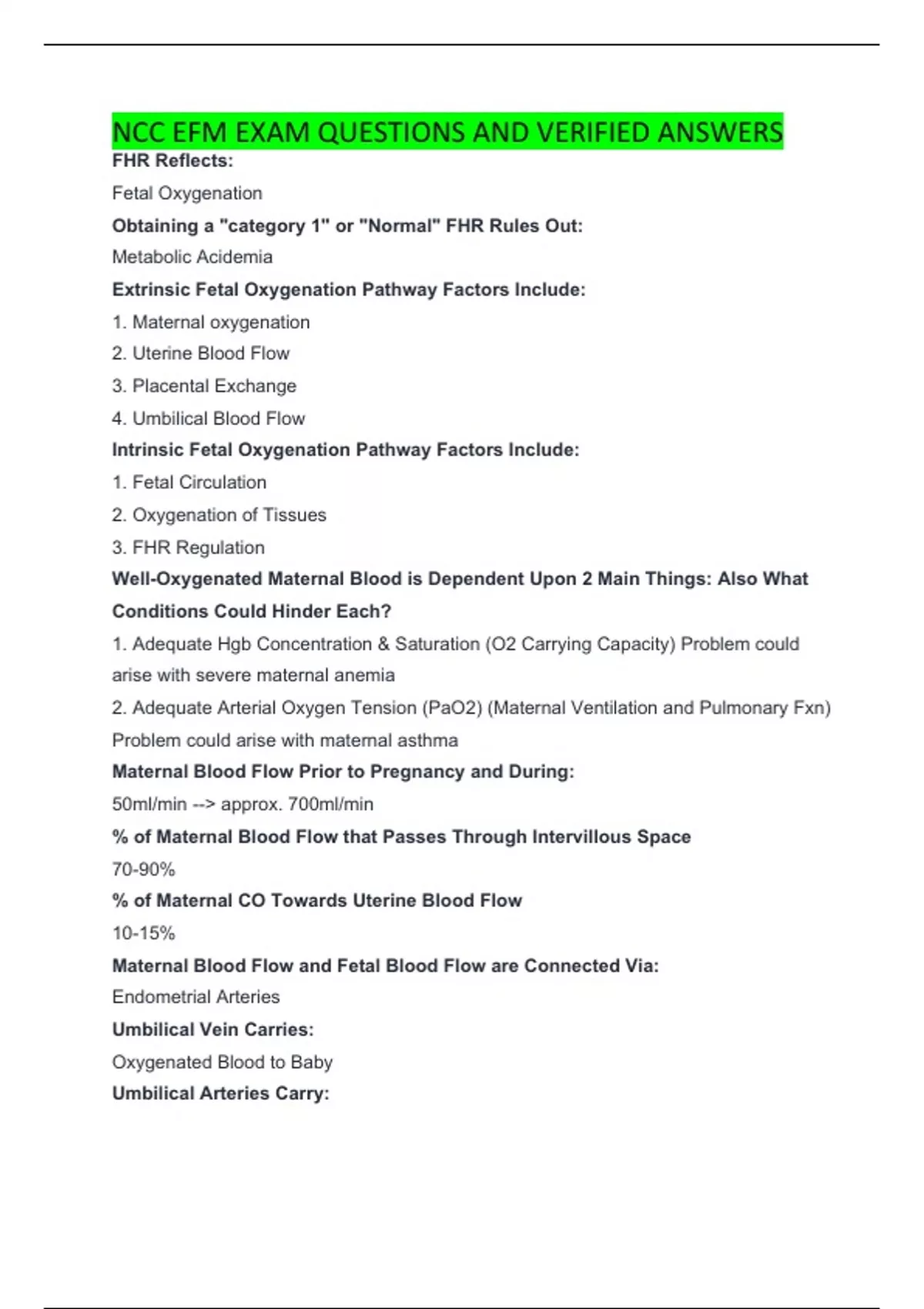 NCC EFM EXAM QUESTIONS AND VERIFIED ANSWERS

FHR Reflects:

Fetal Oxygenation

Obtaining a "category 1" or "Normal" FHR Rules Out:

Metabolic Acidemia

Extrinsic Fetal Oxygenation Pathway Factors Include:

1. Maternal oxygenation

2. Uterine Blood Flow

3. Placental Exchange

4. Umbilical Blood Flow

Intrinsic Fetal Oxygenation Pathway Factors Include:

1. Fetal Circulation

2. Oxygenation of Tissues

3. FHR Regulation

Well-Oxygenated Maternal Blood is Dependent Upon 2 Main Things: Also What Conditions Could Hinder Each?

1. Adequate Hgb Concentration & Saturation (O2 Carrying Capacity) Problem could arise with severe maternal anemia

2. Adequate Arterial Oxygen Tension (PaO2) (Maternal Ventilation and Pulmonary Fxn) Problem could arise with maternal asthma

Maternal Blood Flow Prior to Pregnancy and During:

50ml/min --> approx. 700ml/min

% of Maternal Blood Flow that Passes Through Intervillous Space

70-90%

% of Maternal CO Towards Uterine Blood Flow

10-15%

Maternal Blood Flow and Fetal Blood Flow are Connected Via:

Endometrial Arteries

Umbilical Vein Carries:

Oxygenated Blood to Baby

Umbilical Arteries Carry: